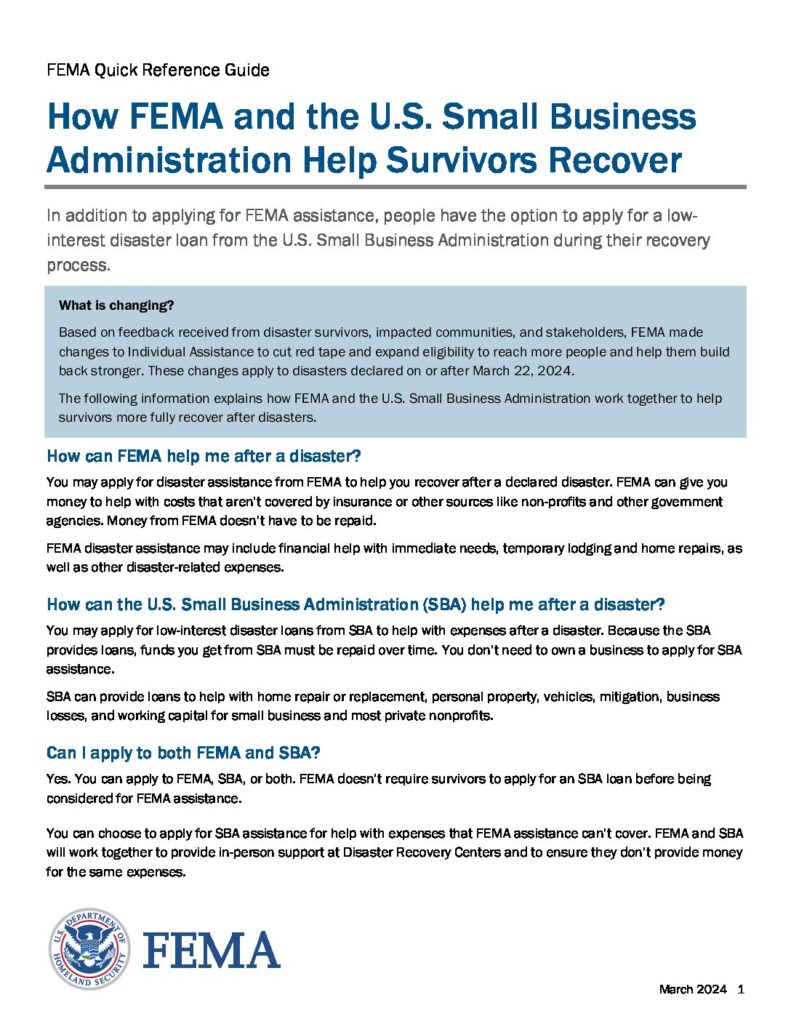 FEMA Quick Reference Guide

How FEMA and the U.S. Small Business Administration Help Survivors Recover

In addition to applying for FEMA assistance, people have the option to apply for a low-interest disaster loan from the U.S. Small Business Administration during their recovery process.

What is changing?

Based on feedback received from disaster survivors, impacted communities, and stakeholders, FEMA made changes to Individual Assistance to cut red tape and expand eligibility to reach more people and help them build back stronger. These changes apply to disasters declared on or after March 22, 2024.

The following information explains how FEMA and the U.S. Small Business Administration work together to help survivors more fully recover after disasters.

How can FEMA help me after a disaster?

You may apply for disaster assistance from FEMA to help you recover after a declared disaster. FEMA can give you money to help with costs that aren't covered by insurance or other sources like non-profits and other government agencies. Money from FEMA doesn't have to be repaid.

FEMA disaster assistance may include financial help with immediate needs, temporary lodging and home repairs, as well as other disaster-related expenses.

How can the U.S. Small Business Administration (SBA) help me after a disaster?

You may apply for low-interest disaster loans from SBA to help with expenses after a disaster. Because the SBA provides loans, funds you get from SBA must be repaid over time. You don't need to own a business to apply for SBA assistance.

SBA can provide loans to help with home repair or replacement, personal property, vehicles, mitigation, business losses, and working capital for small business and most private nonprofits.

Can I apply to both FEMA and SBA?

Yes. You can apply to FEMA, SBA, or both. FEMA doesn't require survivors to apply for an SBA loan before being considered for FEMA assistance.

You can choose to apply for SBA assistance for help with expenses that FEMA assistance can't cover. FEMA and SBA will work together to provide in-person support at Disaster Recovery Centers and to ensure they don't provide money for the same expenses.

U.S. DEPARTMENT OF HOMELAND SECURITY

FEMA

March 2024 1